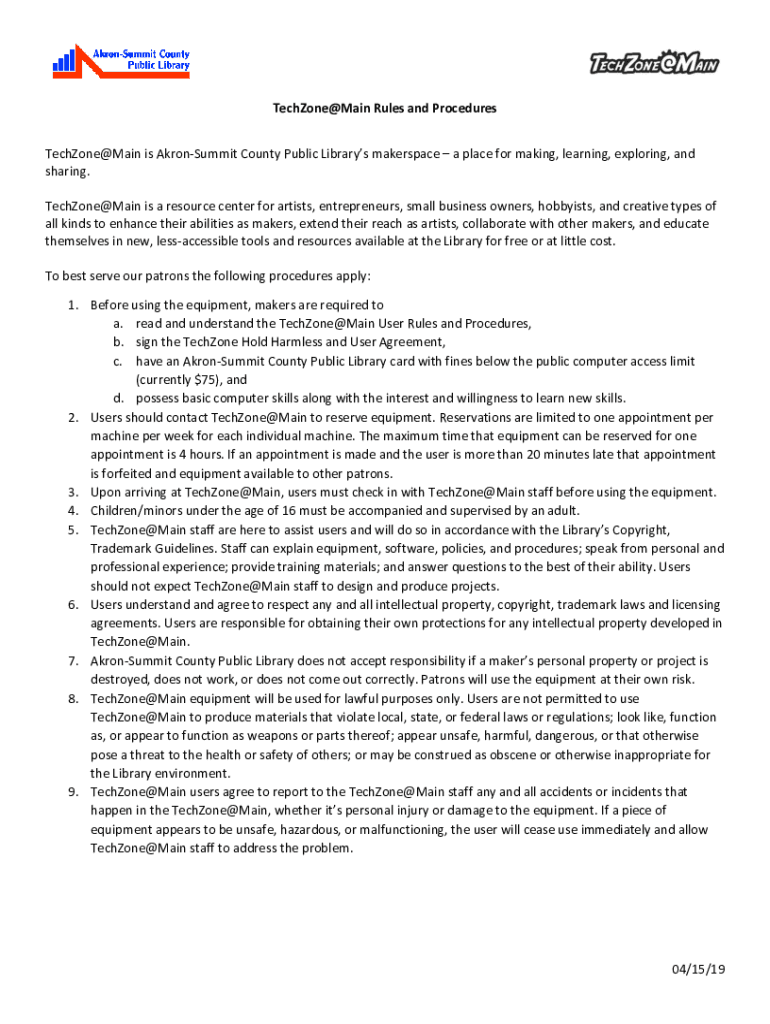 Akron-Summit County Public Library

TECHZONE@MAIN

TechZone@Main Rules and Procedures

TechZone@Main is Akron-Summit County Public Library's makerspace – a place for making, learning, exploring, and sharing.

TechZone@Main is a resource center for artists, entrepreneurs, small business owners, hobbyists, and creative types of all kinds to enhance their abilities as makers, extend their reach as artists, collaborate with other makers, and educate themselves in new, less-accessible tools and resources available at the Library for free or at little cost.

To best serve our patrons the following procedures apply:

1. Before using the equipment, makers are required to
a. read and understand the TechZone@Main User Rules and Procedures,
b. sign the TechZone Hold Harmless and User Agreement,
c. have an Akron-Summit County Public Library card with fines below the public computer access limit (currently $75), and
d. possess basic computer skills along with the interest and willingness to learn new skills.
2. Users should contact TechZone@Main to reserve equipment. Reservations are limited to one appointment per machine per week for each individual machine. The maximum time that equipment can be reserved for one appointment is 4 hours. If an appointment is made and the user is more than 20 minutes late that appointment is forfeited and equipment available to other patrons.
3. Upon arriving at TechZone@Main, users must check in with TechZone@Main staff before using the equipment.
4. Children/minors under the age of 16 must be accompanied and supervised by an adult.
5. TechZone@Main staff are here to assist users and will do so in accordance with the Library's Copyright, Trademark Guidelines. Staff can explain equipment, software, policies, and procedures; speak from personal and professional experience; provide training materials; and answer questions to the best of their ability. Users should not expect TechZone@Main staff to design and produce projects.
6. Users understand and agree to respect any and all intellectual property, copyright, trademark laws and licensing agreements. Users are responsible for obtaining their own protections for any intellectual property developed in TechZone@Main.
7. Akron-Summit County Public Library does not accept responsibility if a maker's personal property or project is destroyed, does not work, or does not come out correctly. Patrons will use the equipment at their own risk.
8. TechZone@Main equipment will be used for lawful purposes only. Users are not permitted to use TechZone@Main to produce materials that violate local, state, or federal laws or regulations; look like, function as, or appear to function as weapons or parts thereof; appear unsafe, harmful, dangerous, or that otherwise pose a threat to the health or safety of others; or may be construed as obscene or otherwise inappropriate for the Library environment.
9. TechZone@Main users agree to report to the TechZone@Main staff any and all accidents or incidents that happen in the TechZone@Main, whether it's personal injury or damage to the equipment. If a piece of equipment appears to be unsafe, hazardous, or malfunctioning, the user will cease use immediately and allow TechZone@Main staff to address the problem.

04/15/19